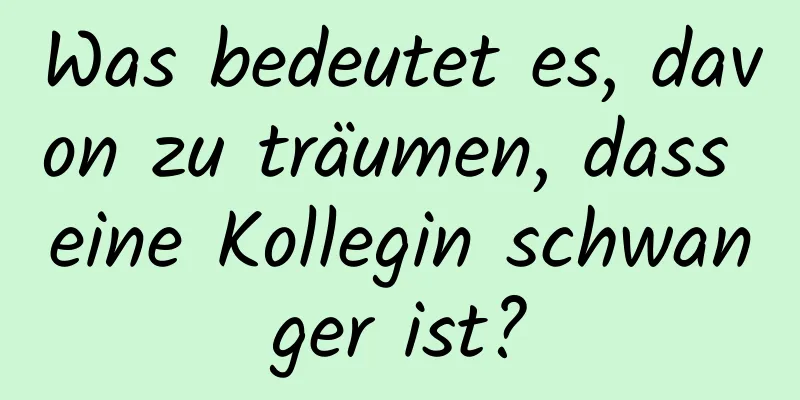 Was bedeutet es, davon zu träumen, dass eine Kollegin schwanger ist?